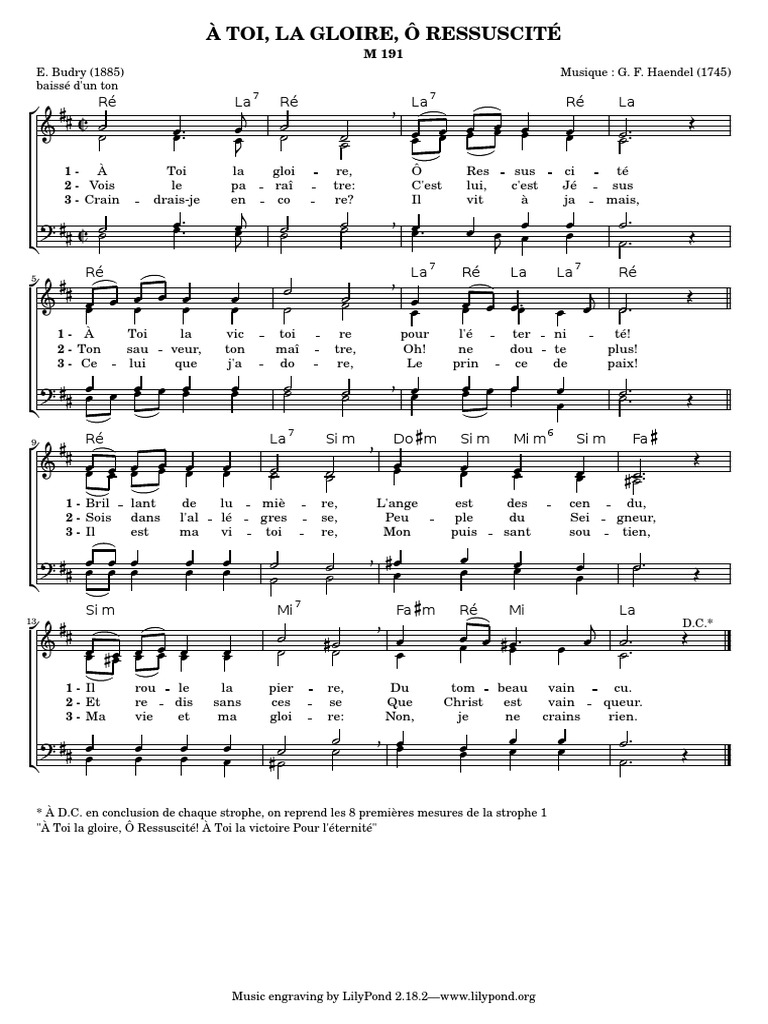 À TOI, LA GLOIRE, Ô RESSUSCITÉ
M 191

E. Budry (1885)
baissé d'un ton

Musique : G. F. Haendel (1745)

Ré La$^7$ Ré La$^7$ Ré La

1 - À Toi la gloi - re, Ô Res - sus - ci - té
2 - Vois le pa - raî - tre: C'est lui, c'est Jé - sus
3 - Crain - drais-je en - co - re? Il vit à ja - mais,

5
Ré La$^7$ Ré La La$^7$ Ré

1 - À Toi la vic - toi - re pour l'é - ter - ni - té!
2 - Ton sau - veur, ton maî - tre, Oh! ne dou - te plus!
3 - Ce - lui que j'a - do - re, Le prin - ce de paix!

9
Ré La$^7$ Si m Do♯m Si m Mi m$^6$ Si m Fa♯

1 - Bril - lant de lu - miè - re, L'ange est des - cen - du,
2 - Sois dans l'al - lé - gres - se, Peu - ple du Sei - gneur,
3 - Il est ma vi - toi - re, Mon puis - sant sou - tien,

13
Si m Mi$^7$ Fa♯m Ré Mi La
D.C.*

1 - Il rou - le la pier - re, Du tom - beau vain - cu.
2 - Et re - dis sans ces - se Que Christ est vain - queur.
3 - Ma vie et ma gloi - re: Non, je ne crains rien.

* À D.C. en conclusion de chaque strophe, on reprend les 8 premières mesures de la strophe 1
"À Toi la gloire, Ô Ressuscité! À Toi la victoire Pour l'éternité"

Music engraving by LilyPond 2.18.2—www.lilypond.org